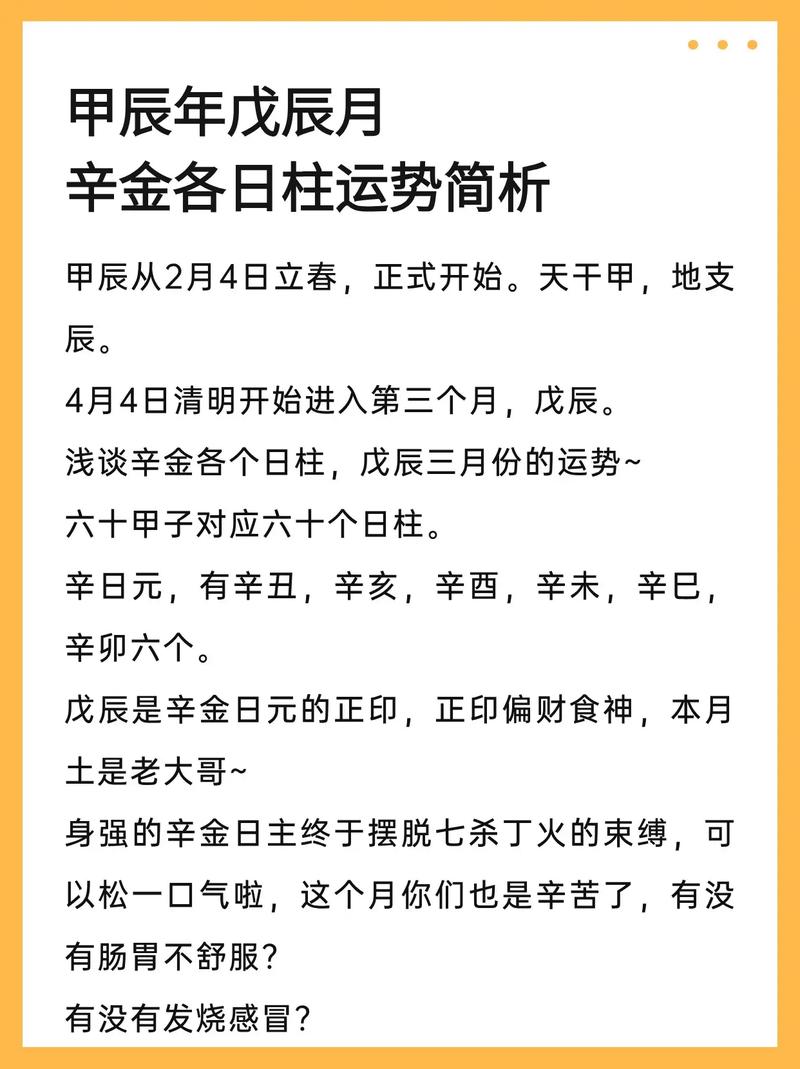 甲辰年戊辰月
辛金各日柱运势简析

甲辰从2月4日立春，正式开始。天干甲，地支辰。

4月4日清明开始进入第三个月，戊辰。

浅谈辛金各个日柱，戊辰三月份的运势~

六十甲子对应六十个日柱。

辛日元，有辛丑，辛亥，辛酉，辛未，辛巳，辛卯六个。

戊辰是辛金日元的正印，正印偏财食神，本月土是老大哥~

身强的辛金日主终于摆脱七杀丁火的束缚，可以松一口气啦，这个月你们也是辛苦了，有没有肠胃不舒服？

有没有发烧感冒？